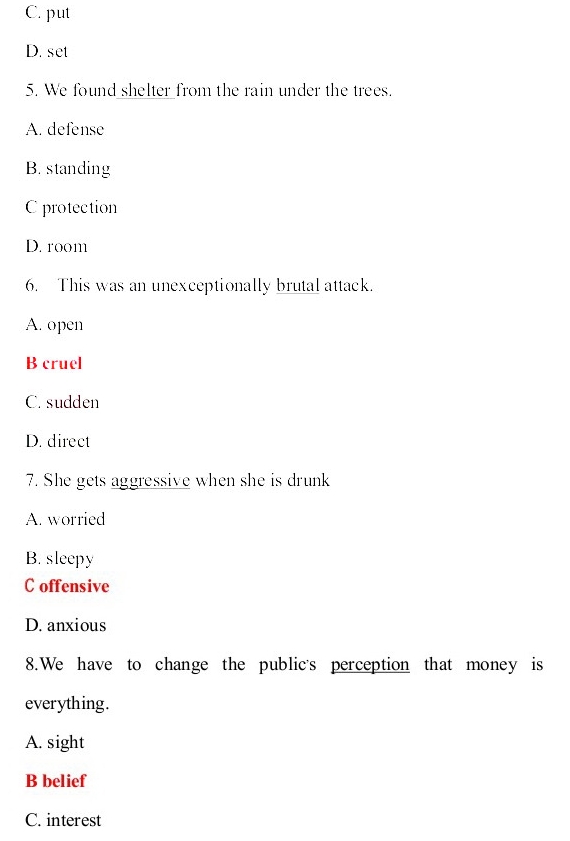 C. put

D. set

5. We found shelter from the rain under the trees.

A. defense

B. standing

C protection

D. room

6. This was an unexceptionally brutal attack.

A. open

B cruel

C. sudden

D. direct

7. She gets aggressive when she is drunk

A. worried

B. sleepy

C offensive

D. anxious

8.We have to change the public's perception that money is everything.

A. sight

B belief

C. interest